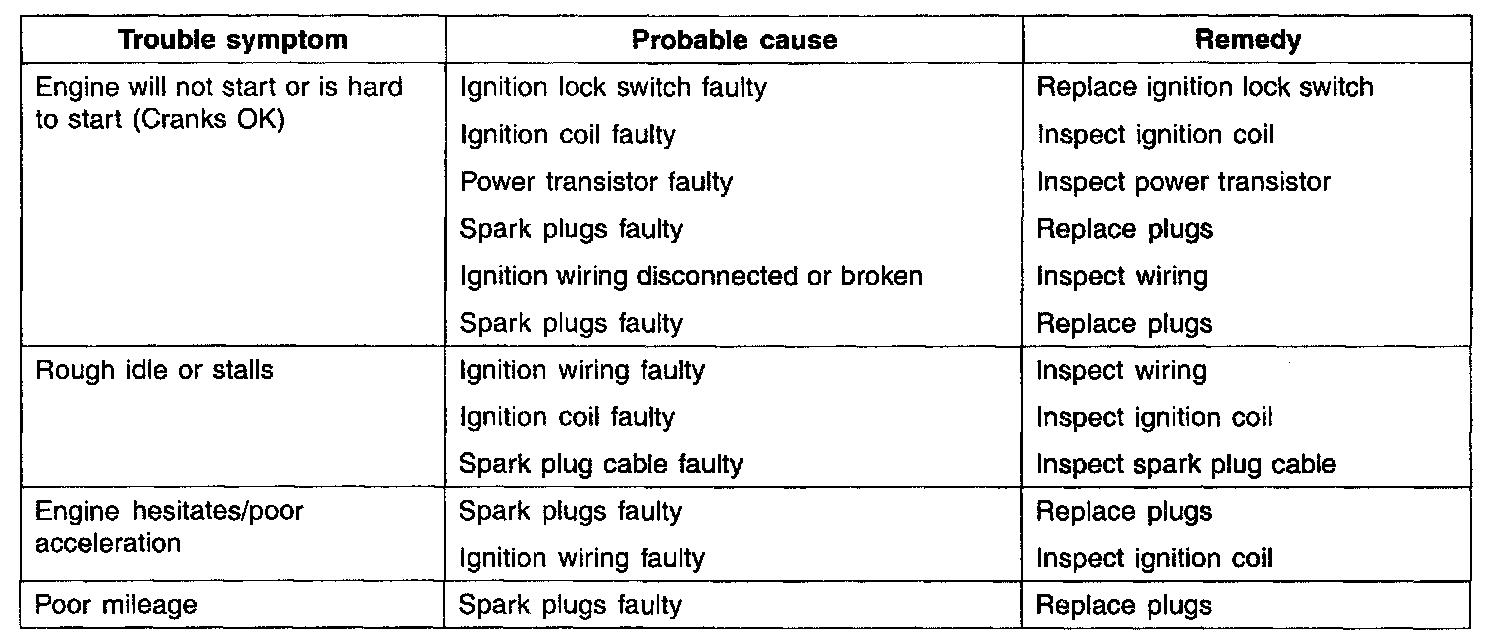 | Trouble symptom | Probable cause | Remedy |
|---|---|---|
| Engine will not start or is hard to start (Cranks OK) | Ignition lock switch faulty | Replace ignition lock switch |
| | Ignition coil faulty | Inspect ignition coil |
| | Power transistor faulty | Inspect power transistor |
| | Spark plugs faulty | Replace plugs |
| | Ignition wiring disconnected or broken | Inspect wiring |
| | Spark plugs faulty | Replace plugs |
| Rough idle or stalls | Ignition wiring faulty | Inspect wiring |
| | Ignition coil faulty | Inspect ignition coil |
| | Spark plug cable faulty | Inspect spark plug cable |
| Engine hesitates/poor acceleration | Spark plugs faulty | Replace plugs |
| | Ignition wiring faulty | Inspect ignition coil |
| Poor mileage | Spark plugs faulty | Replace plugs |